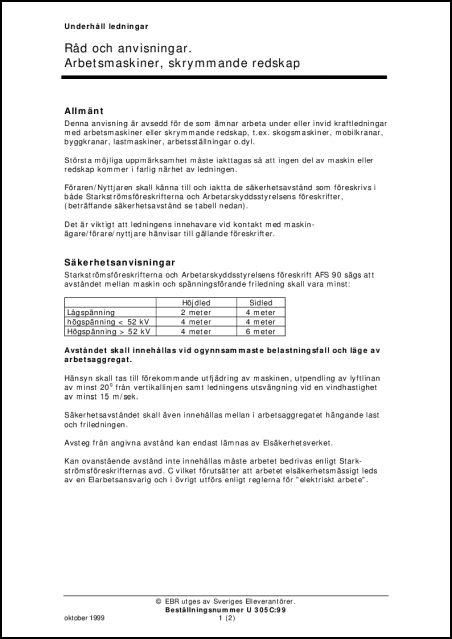 Underhåll ledningar

Råd och anvisningar.
Arbetsmaskiner, skrymmande redskap

Allmänt

Denna anvisning är avsedd för de som ämnar arbeta under eller invid kraftledningar med arbetsmaskiner eller skrymmande redskap, t.ex. skogsmaskiner, mobilkranar, byggkranar, lastmaskiner, arbetsställningar o.dyl.

Största möjliga uppmärksamhet måste iakttagas så att ingen del av maskin eller redskap kommer i farlig närhet av ledningen.

Föraren/Nyttjaren skall känna till och iaktta de säkerhetsavstånd som föreskrivs i både Starkströmsföreskrifterna och Arbetarskyddsstyrelsens föreskrifter, (beträffande säkerhetsavstånd se tabell nedan).

Det är viktigt att ledningens innehavare vid kontakt med maskinägare/förare/nyttjare hänvisar till gällande föreskrifter.

Säkerhetsanvisningar

Starkströmsföreskrifterna och Arbetarskyddsstyrelsens föreskrift AFS 90 sägs att avståndet mellan maskin och spänningsförande friledning skall vara minst:

| | Höjdled | Sidled |
|---|---|---|
| Lågspänning | 2 meter | 4 meter |
| högspänning < 52 kV | 4 meter | 4 meter |
| Högspänning > 52 kV | 4 meter | 6 meter |

Avståndet skall innehållas vid ogynnsammaste belastningsfall och läge av arbetsaggregat.

Hänsyn skall tas till förekommande utfjädring av maskinen, utpendling av lyftlinan av minst $20^0$ från vertikallinjen samt ledningens utsvängning vid en vindhastighet av minst 15 m/sek.

Säkerhetsavståndet skall även innehållas mellan i arbetsaggregatet hängande last och friledningen.

Avsteg från angivna avstånd kan endast lämnas av Elsäkerhetsverket.

Kan ovanstående avstånd inte innehållas måste arbetet bedrivas enligt Starkströmsföreskrifternas avd. C vilket förutsätter att arbetet elsäkerhetsmässigt leds av en Elarbetsansvarig och i övrigt utförs enligt reglerna för "elektriskt arbete".

© EBR utges av Sveriges Elleverantörer.
Beställningsnummer U 305C:99
oktober 1999 1 (2)